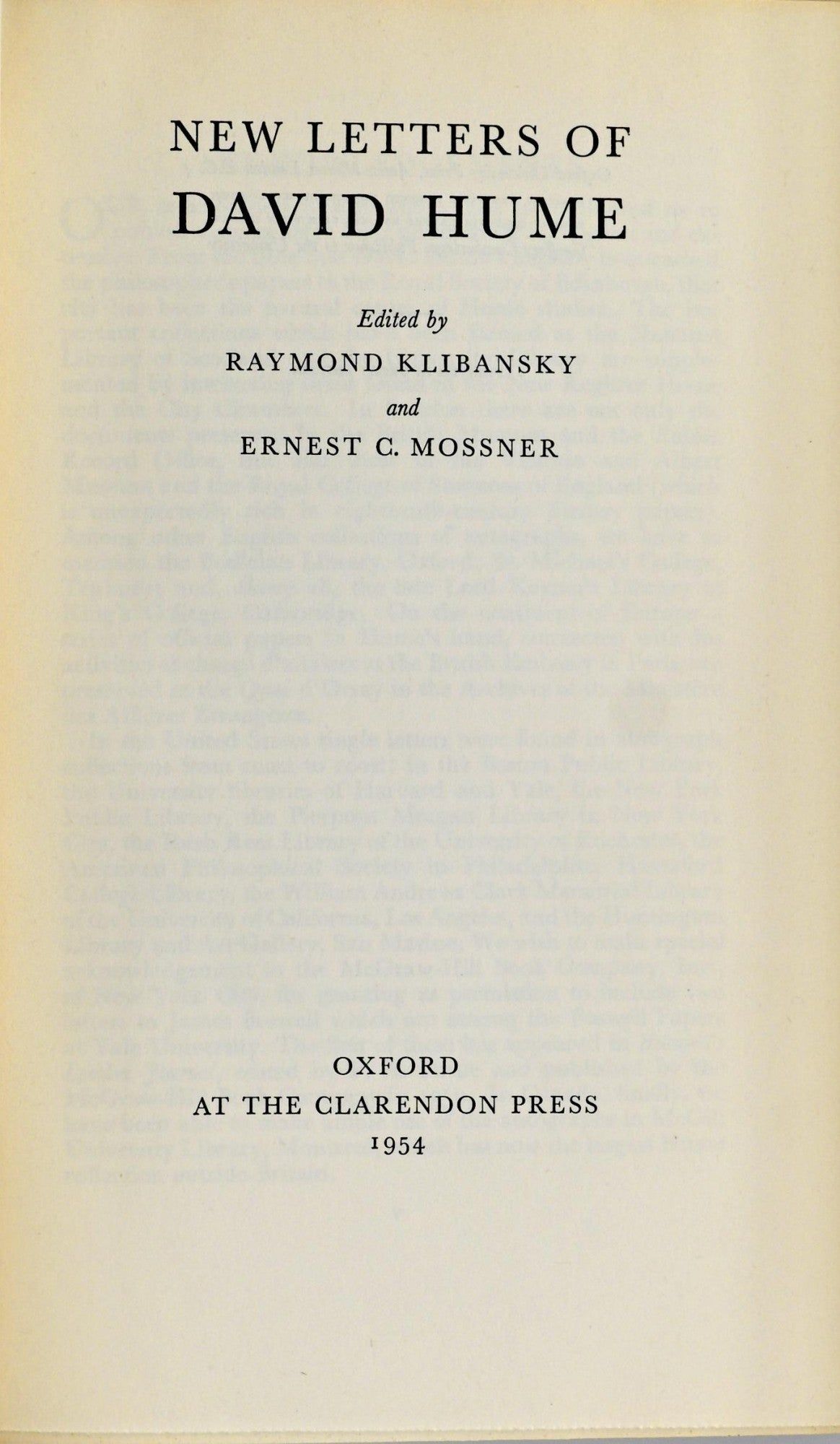 NEW LETTERS OF
DAVID HUME

Edited by
RAYMOND KLIBANSKY
and
ERNEST C. MOSSNER

OXFORD
AT THE CLARENDON PRESS
1954